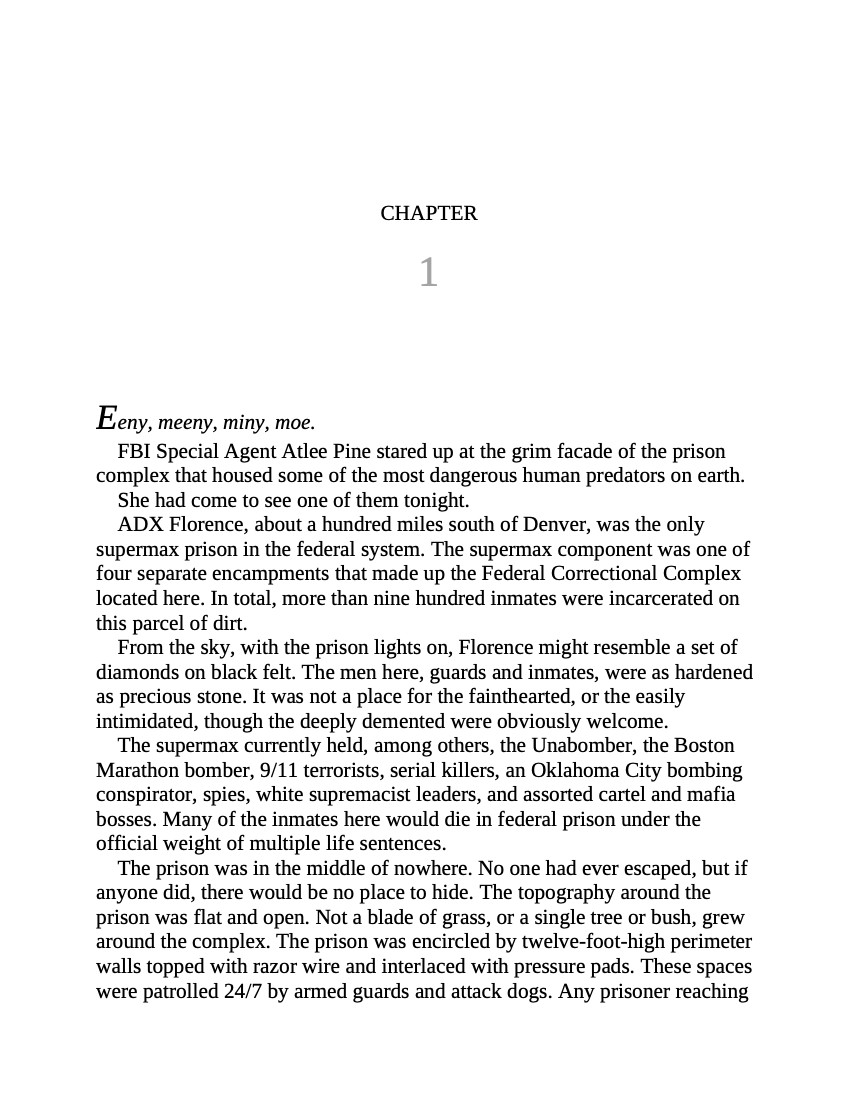 CHAPTER

1

Eeny, meeny, miny, moe.

FBI Special Agent Atlee Pine stared up at the grim facade of the prison complex that housed some of the most dangerous human predators on earth.

She had come to see one of them tonight.

ADX Florence, about a hundred miles south of Denver, was the only supermax prison in the federal system. The supermax component was one of four separate encampments that made up the Federal Correctional Complex located here. In total, more than nine hundred inmates were incarcerated on this parcel of dirt.

From the sky, with the prison lights on, Florence might resemble a set of diamonds on black felt. The men here, guards and inmates, were as hardened as precious stone. It was not a place for the fainthearted, or the easily intimidated, though the deeply demented were obviously welcome.

The supermax currently held, among others, the Unabomber, the Boston Marathon bomber, 9/11 terrorists, serial killers, an Oklahoma City bombing conspirator, spies, white supremacist leaders, and assorted cartel and mafia bosses. Many of the inmates here would die in federal prison under the official weight of multiple life sentences.

The prison was in the middle of nowhere. No one had ever escaped, but if anyone did, there would be no place to hide. The topography around the prison was flat and open. Not a blade of grass, or a single tree or bush, grew around the complex. The prison was encircled by twelve-foot-high perimeter walls topped with razor wire and interlaced with pressure pads. These spaces were patrolled 24/7 by armed guards and attack dogs. Any prisoner reaching